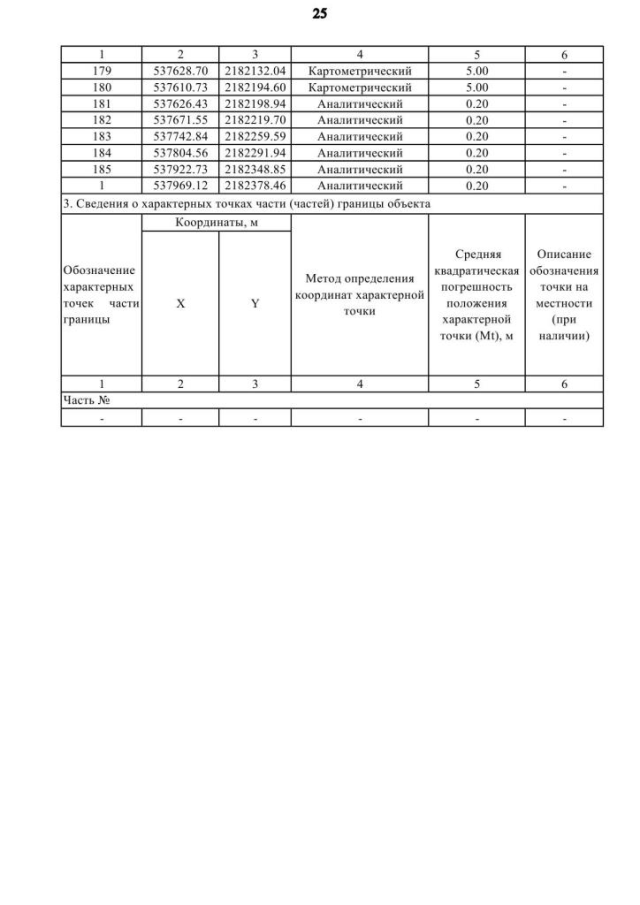 25

| 1 | 2 | 3 | 4 | 5 | 6 |
|---|---|---|---|---|---|
| 179 | 537628.70 | 2182132.04 | Картометрический | 5.00 | - |
| 180 | 537610.73 | 2182194.60 | Картометрический | 5.00 | - |
| 181 | 537626.43 | 2182198.94 | Аналитический | 0.20 | - |
| 182 | 537671.55 | 2182219.70 | Аналитический | 0.20 | - |
| 183 | 537742.84 | 2182259.59 | Аналитический | 0.20 | - |
| 184 | 537804.56 | 2182291.94 | Аналитический | 0.20 | - |
| 185 | 537922.73 | 2182348.85 | Аналитический | 0.20 | - |
| 1 | 537969.12 | 2182378.46 | Аналитический | 0.20 | - |

3. Сведения о характерных точках части (частей) границы объекта

| Обозначение характерных точек части границы | Координаты, м X | Координаты, м Y | Метод определения координат характерной точки | Средняя квадратическая погрешность положения характерной точки (Mt), м | Описание обозначения точки на местности (при наличии) |
|---|---|---|---|---|---|
| 1 | 2 | 3 | 4 | 5 | 6 |
| Часть № | | | | | |
| - | - | - | - | - | - |